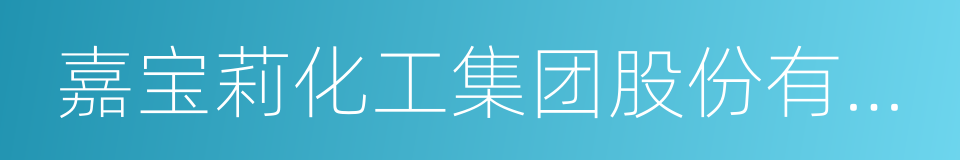 嘉宝莉化工集团股份有...